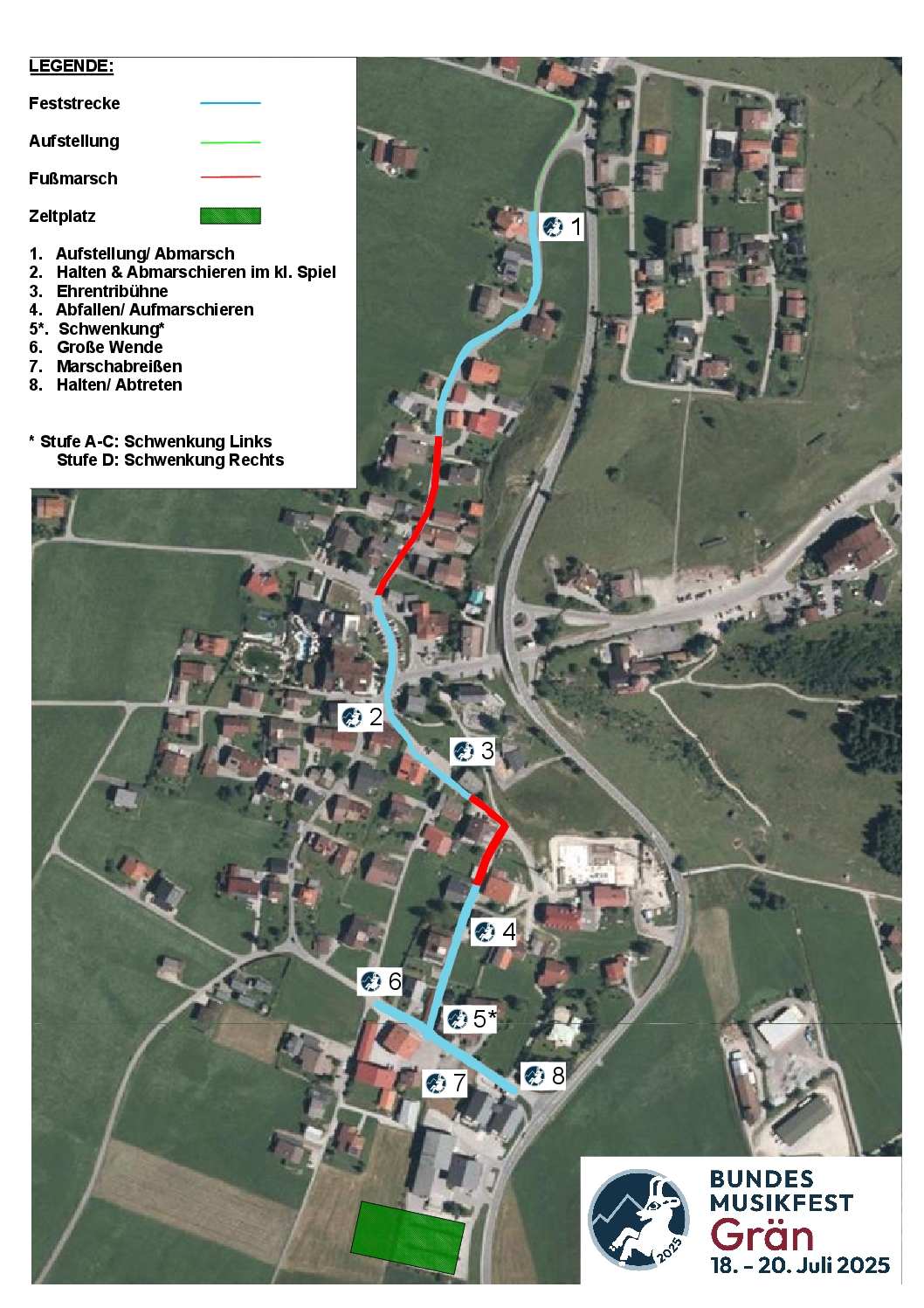 LEGENDE:

Feststrecke

Aufstellung

Fußmarsch

Zeltplatz

1. Aufstellung/ Abmarsch
2. Halten & Abmarschieren im kl. Spiel
3. Ehrentribühne
4. Abfallen/ Aufmarschieren
5*. Schwenkung*
6. Große Wende
7. Marschabreißen
8. Halten/ Abtreten

* Stufe A-C: Schwenkung Links
Stufe D: Schwenkung Rechts

1

2

3

4

6

5*

7

8

2025

BUNDES MUSIKFEST
Grän
18. – 20. Juli 2025